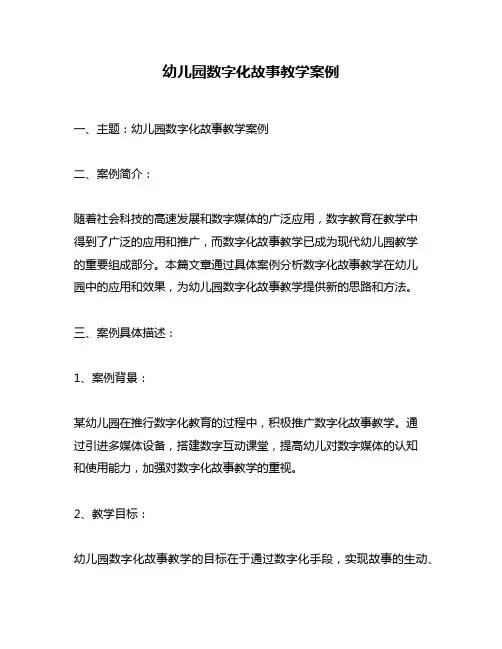 幼儿园数字化故事教学案例

一、主题：幼儿园数字化故事教学案例

二、案例简介：

随着社会科技的高速发展和数字媒体的广泛应用，数字教育在教学中得到了广泛的应用和推广，而数字化故事教学已成为现代幼儿园教学的重要组成部分。本篇文章通过具体案例分析数字化故事教学在幼儿园中的应用和效果，为幼儿园数字化故事教学提供新的思路和方法。

三、案例具体描述：

1、案例背景：

某幼儿园在推行数字化教育的过程中，积极推广数字化故事教学。通过引进多媒体设备，搭建数字互动课堂，提高幼儿对数字媒体的认知和使用能力，加强对数字化故事教学的重视。

2、教学目标：

幼儿园数字化故事教学的目标在于通过数字化手段，实现故事的生动、